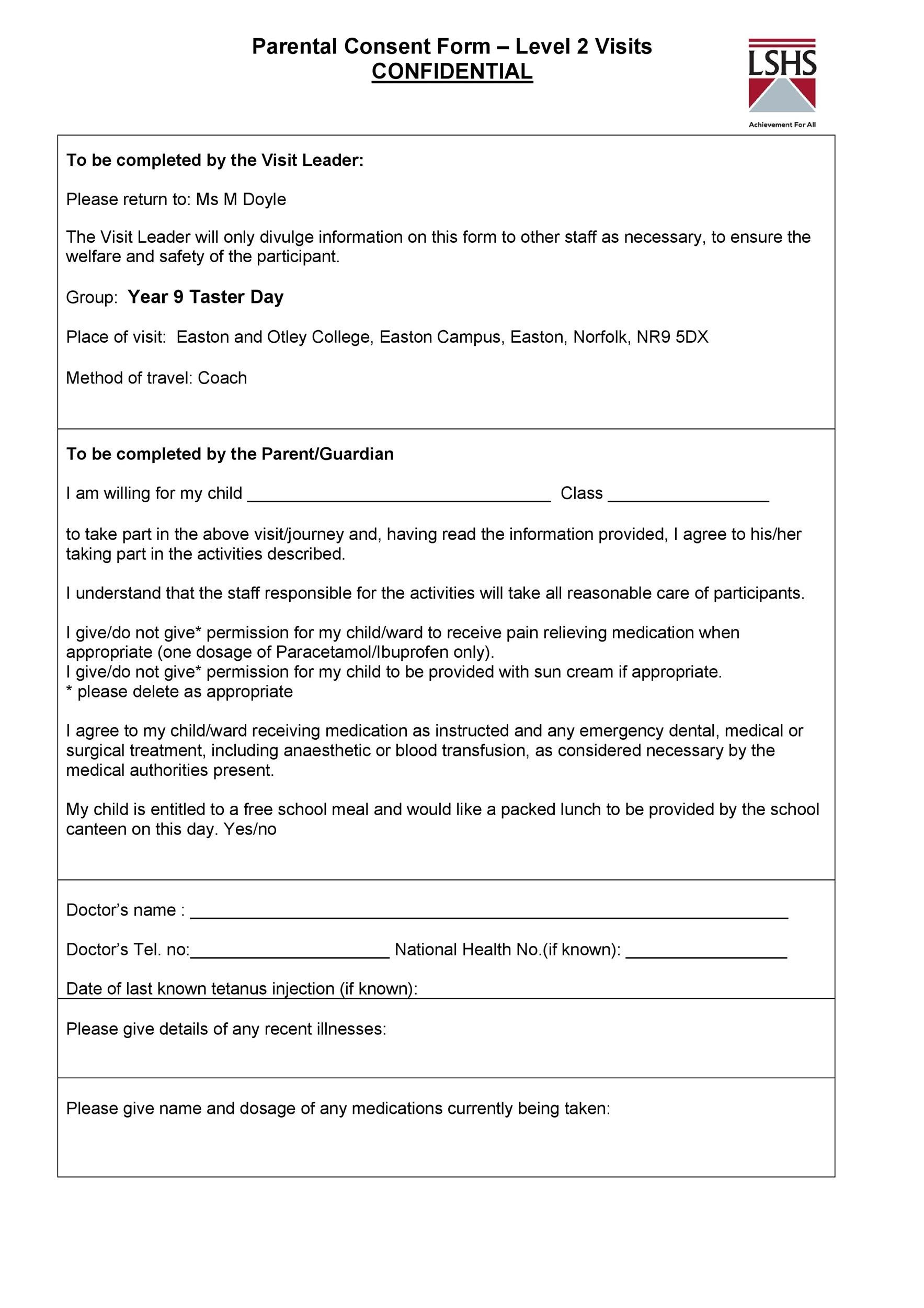 Parental Consent Form – Level 2 Visits
CONFIDENTIAL

LSHS
Achievement For All

To be completed by the Visit Leader:

Please return to: Ms M Doyle

The Visit Leader will only divulge information on this form to other staff as necessary, to ensure the welfare and safety of the participant.

Group: Year 9 Taster Day

Place of visit: Easton and Otley College, Easton Campus, Easton, Norfolk, NR9 5DX

Method of travel: Coach

To be completed by the Parent/Guardian

I am willing for my child ____ Class ____

to take part in the above visit/journey and, having read the information provided, I agree to his/her taking part in the activities described.

I understand that the staff responsible for the activities will take all reasonable care of participants.

I give/do not give* permission for my child/ward to receive pain relieving medication when appropriate (one dosage of Paracetamol/Ibuprofen only).
I give/do not give* permission for my child to be provided with sun cream if appropriate.
* please delete as appropriate

I agree to my child/ward receiving medication as instructed and any emergency dental, medical or surgical treatment, including anaesthetic or blood transfusion, as considered necessary by the medical authorities present.

My child is entitled to a free school meal and would like a packed lunch to be provided by the school canteen on this day. Yes/no

Doctor's name : ____

Doctor's Tel. no:____ National Health No.(if known): ____

Date of last known tetanus injection (if known):

Please give details of any recent illnesses:

Please give name and dosage of any medications currently being taken: